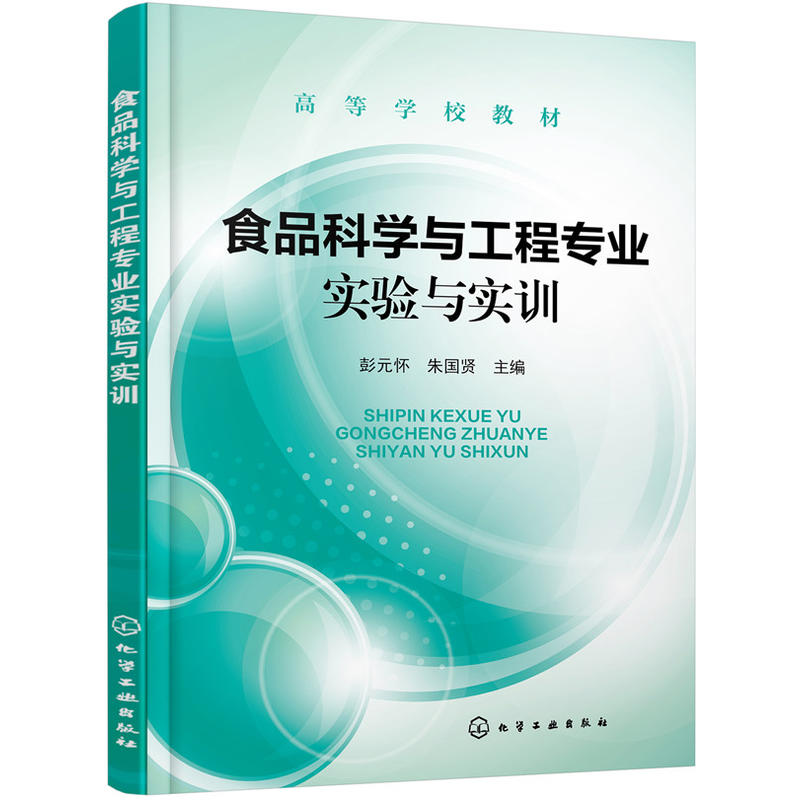 食品科学与工程专业实验与实训

化学工业出版社

高等学校教材

食品科学与工程专业
实验与实训

彭元怀　朱国贤　主编

SHIPIN KEXUE YU
GONGCHENG ZHUANYE
SHIYAN YU SHIXUN

化学工业出版社